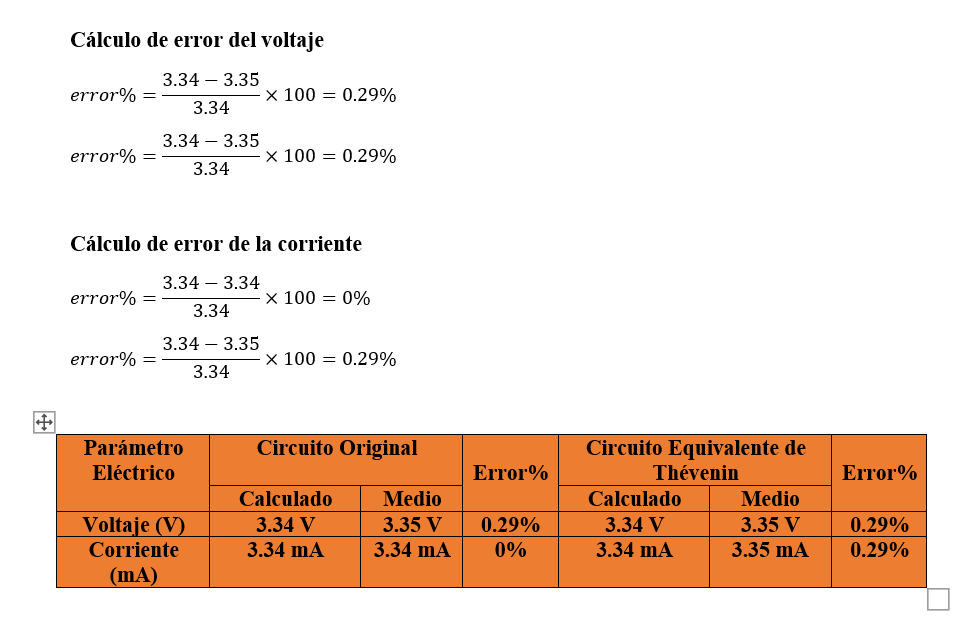 **Cálculo de error del voltaje**

$error\% = \frac{3.34 - 3.35}{3.34} \times 100 = 0.29\%$

$error\% = \frac{3.34 - 3.35}{3.34} \times 100 = 0.29\%$

**Cálculo de error de la corriente**

$error\% = \frac{3.34 - 3.34}{3.34} \times 100 = 0\%$

$error\% = \frac{3.34 - 3.35}{3.34} \times 100 = 0.29\%$

| Parámetro Eléctrico | Circuito Original | | Error% | Circuito Equivalente de Thévenin | | Error% |
|---|---|---|---|---|---|---|
| | Calculado | Medio | | Calculado | Medio | |
| Voltaje (V) | 3.34 V | 3.35 V | 0.29% | 3.34 V | 3.35 V | 0.29% |
| Corriente (mA) | 3.34 mA | 3.34 mA | 0% | 3.34 mA | 3.35 mA | 0.29% |